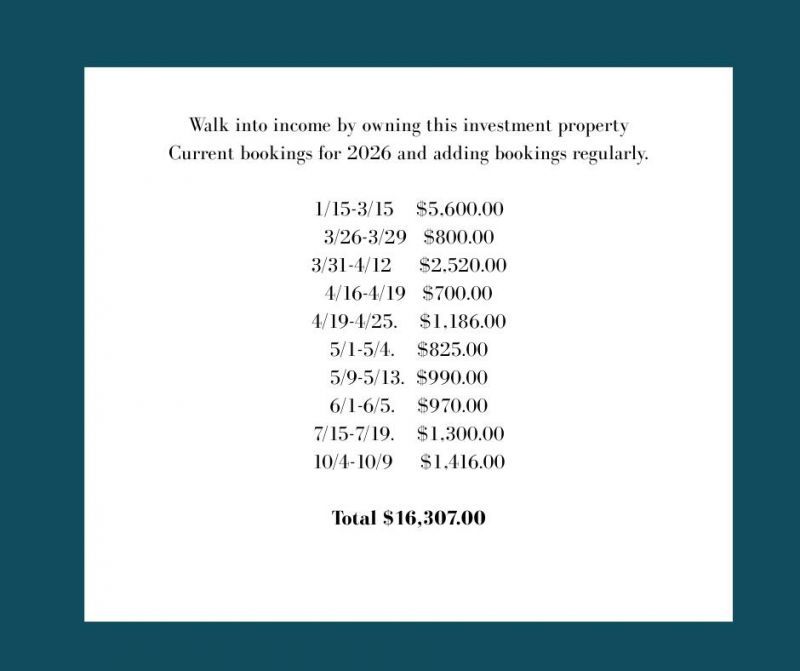 Walk into income by owning this investment property
Current bookings for 2026 and adding bookings regularly.

1/15-3/15 $5,600.00
3/26-3/29 $800.00
3/31-4/12 $2,520.00
4/16-4/19 $700.00
4/19-4/25. $1,186.00
5/1-5/4. $825.00
5/9-5/13. $990.00
6/1-6/5. $970.00
7/15-7/19. $1,300.00
10/4-10/9 $1,416.00

Total $16,307.00